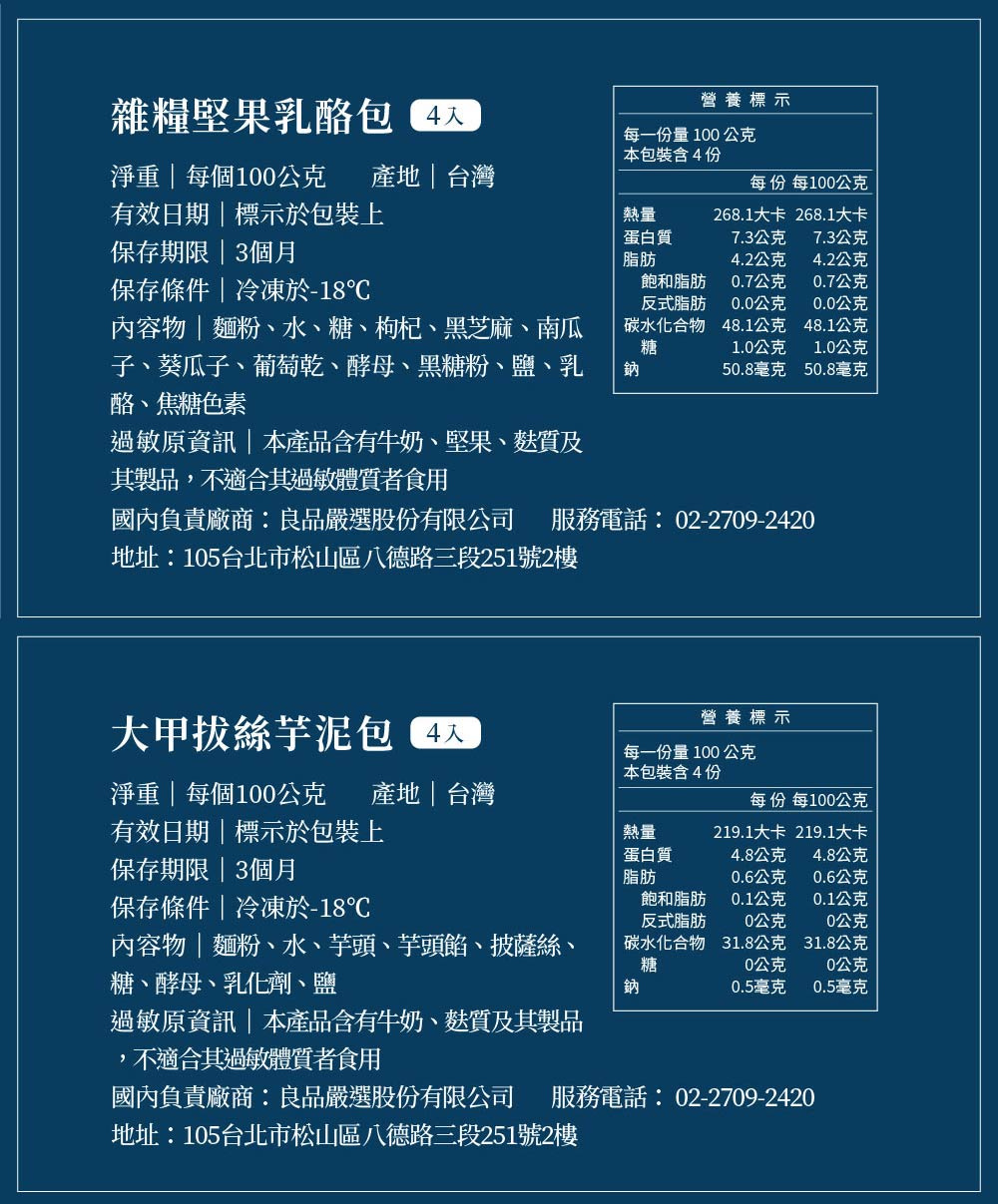 雜糧堅果乳酪包 4入

淨重｜每個100公克　　產地｜台灣
有效日期｜標示於包裝上
保存期限｜3個月
保存條件｜冷凍於-18℃
內容物｜麵粉、水、糖、枸杞、黑芝麻、南瓜子、葵瓜子、葡萄乾、酵母、黑糖粉、鹽、乳酪、焦糖色素
過敏原資訊｜本產品含有牛奶、堅果、麩質及其製品，不適合其過敏體質者食用
國內負責廠商：良品嚴選股份有限公司　　服務電話：02-2709-2420
地址：105台北市松山區八德路三段251號2樓

營養標示
每一份量 100 公克
本包裝含 4 份

| | 每份 | 每100公克 |
|---|---|---|
| 熱量 | 268.1大卡 | 268.1大卡 |
| 蛋白質 | 7.3公克 | 7.3公克 |
| 脂肪 | 4.2公克 | 4.2公克 |
| 飽和脂肪 | 0.7公克 | 0.7公克 |
| 反式脂肪 | 0.0公克 | 0.0公克 |
| 碳水化合物 | 48.1公克 | 48.1公克 |
| 糖 | 1.0公克 | 1.0公克 |
| 鈉 | 50.8毫克 | 50.8毫克 |

大甲拔絲芋泥包 4入

淨重｜每個100公克　　產地｜台灣
有效日期｜標示於包裝上
保存期限｜3個月
保存條件｜冷凍於-18℃
內容物｜麵粉、水、芋頭、芋頭餡、披薩絲、糖、酵母、乳化劑、鹽
過敏原資訊｜本產品含有牛奶、麩質及其製品，不適合其過敏體質者食用
國內負責廠商：良品嚴選股份有限公司　　服務電話：02-2709-2420
地址：105台北市松山區八德路三段251號2樓

營養標示
每一份量 100 公克
本包裝含 4 份

| | 每份 | 每100公克 |
|---|---|---|
| 熱量 | 219.1大卡 | 219.1大卡 |
| 蛋白質 | 4.8公克 | 4.8公克 |
| 脂肪 | 0.6公克 | 0.6公克 |
| 飽和脂肪 | 0.1公克 | 0.1公克 |
| 反式脂肪 | 0公克 | 0公克 |
| 碳水化合物 | 31.8公克 | 31.8公克 |
| 糖 | 0公克 | 0公克 |
| 鈉 | 0.5毫克 | 0.5毫克 |